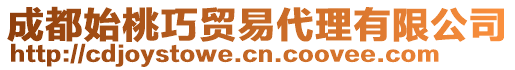 成都始桃巧贸易代理有限公司
http://cdjoystowe.cn.coovee.com